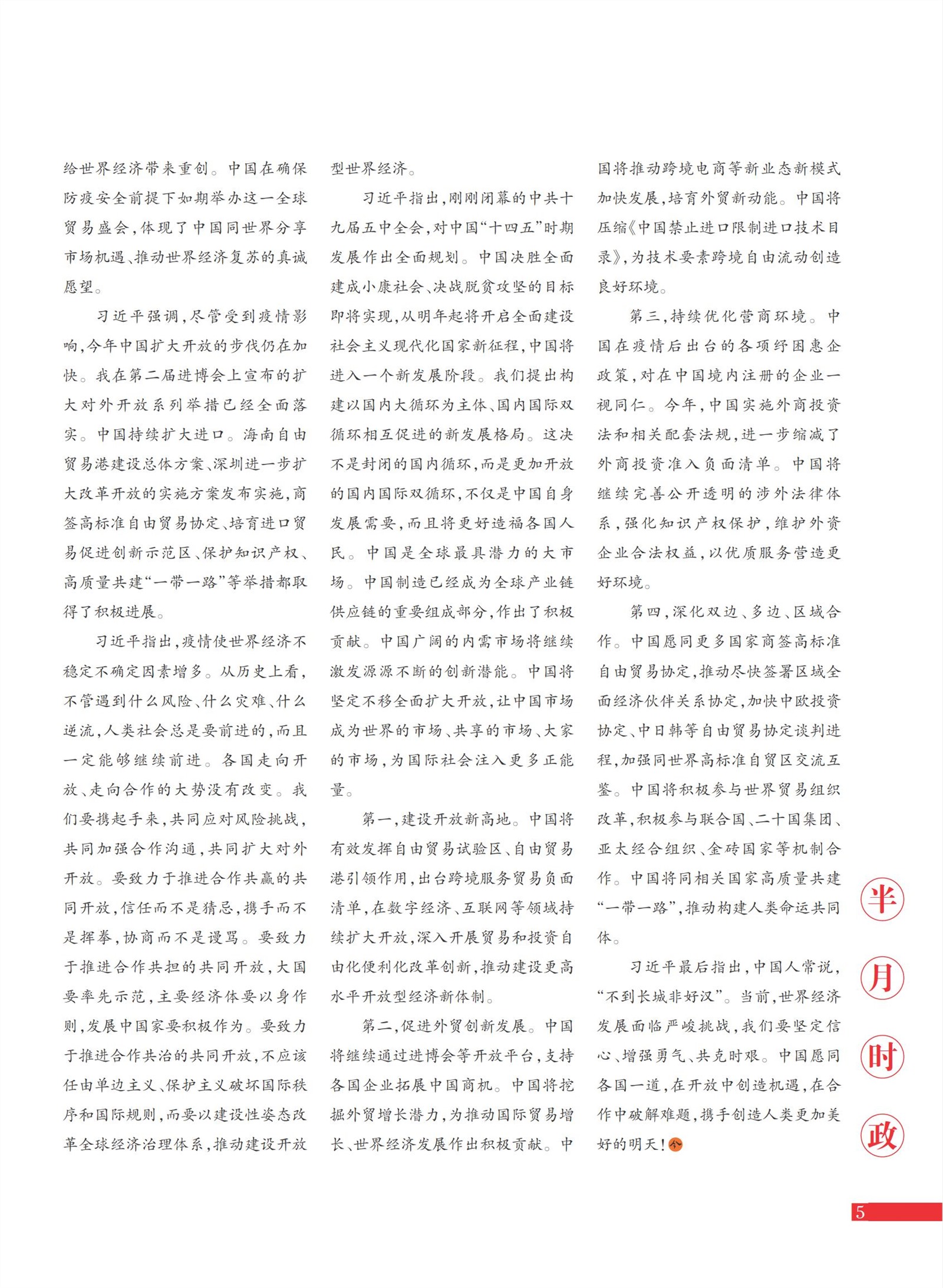 给世界经济带来重创。中国在确保防疫安全前提下如期举办这一全球贸易盛会，体现了中国同世界分享市场机遇、推动世界经济复苏的真诚愿望。

习近平强调，尽管受到疫情影响，今年中国扩大开放的步伐仍在加快。我在第二届进博会上宣布的扩大对外开放系列举措已经全面落实。中国持续扩大进口。海南自由贸易港建设总体方案、深圳进一步扩大改革开放的实施方案发布实施，商签高标准自由贸易协定、培育进口贸易促进创新示范区、保护知识产权、高质量共建“一带一路”等举措都取得了积极进展。

习近平指出，疫情使世界经济不稳定不确定因素增多。从历史上看，不管遇到什么风险、什么灾难、什么逆流，人类社会总是要前进的，而且一定能够继续前进。各国走向开放、走向合作的大势没有改变。我们要携起手来，共同应对风险挑战，共同加强合作沟通，共同扩大对外开放。要致力于推进合作共赢的共同开放，信任而不是猜忌，携手而不是挥拳，协商而不是谩骂。要致力于推进合作共担的共同开放，大国要率先示范，主要经济体要以身作则，发展中国家要积极作为。要致力于推进合作共治的共同开放，不应该任由单边主义、保护主义破坏国际秩序和国际规则，而要以建设性姿态改革全球经济治理体系，推动建设开放型世界经济。

习近平指出，刚刚闭幕的中共十九届五中全会，对中国“十四五”时期发展作出全面规划。中国决胜全面建成小康社会、决战脱贫攻坚的目标即将实现，从明年起将开启全面建设社会主义现代化国家新征程，中国将进入一个新发展阶段。我们提出构建以国内大循环为主体、国内国际双循环相互促进的新发展格局。这决不是封闭的国内循环，而是更加开放的国内国际双循环，不仅是中国自身发展需要，而且将更好造福各国人民。中国是全球最具潜力的大市场。中国制造已经成为全球产业链供应链的重要组成部分，作出了积极贡献。中国广阔的内需市场将继续激发源源不断的创新潜能。中国将坚定不移全面扩大开放，让中国市场成为世界的市场、共享的市场、大家的市场，为国际社会注入更多正能量。

第一，建设开放新高地。中国将有效发挥自由贸易试验区、自由贸易港引领作用，出台跨境服务贸易负面清单，在数字经济、互联网等领域持续扩大开放，深入开展贸易和投资自由化便利化改革创新，推动建设更高水平开放型经济新体制。

第二，促进外贸创新发展。中国将继续通过进博会等开放平台，支持各国企业拓展中国商机。中国将挖掘外贸增长潜力，为推动国际贸易增长、世界经济发展作出积极贡献。中国将推动跨境电商等新业态新模式加快发展，培育外贸新动能。中国将压缩《中国禁止进口限制进口技术目录》，为技术要素跨境自由流动创造良好环境。

第三，持续优化营商环境。中国在疫情后出台的各项纾困惠企政策，对在中国境内注册的企业一视同仁。今年，中国实施外商投资法和相关配套法规，进一步缩减了外商投资准入负面清单。中国将继续完善公开透明的涉外法律体系，强化知识产权保护，维护外资企业合法权益，以优质服务营造更好环境。

第四，深化双边、多边、区域合作。中国愿同更多国家商签高标准自由贸易协定，推动尽快签署区域全面经济伙伴关系协定，加快中欧投资协定、中日韩等自由贸易协定谈判进程，加强同世界高标准自贸区交流互鉴。中国将积极参与世界贸易组织改革，积极参与联合国、二十国集团、亚太经合组织、金砖国家等机制合作。中国将同相关国家高质量共建“一带一路”，推动构建人类命运共同体。

习近平最后指出，中国人常说，“不到长城非好汉”。当前，世界经济发展面临严峻挑战，我们要坚定信心、增强勇气、共克时艰。中国愿同各国一道，在开放中创造机遇，在合作中破解难题，携手创造人类更加美好的明天！

半月时政

5